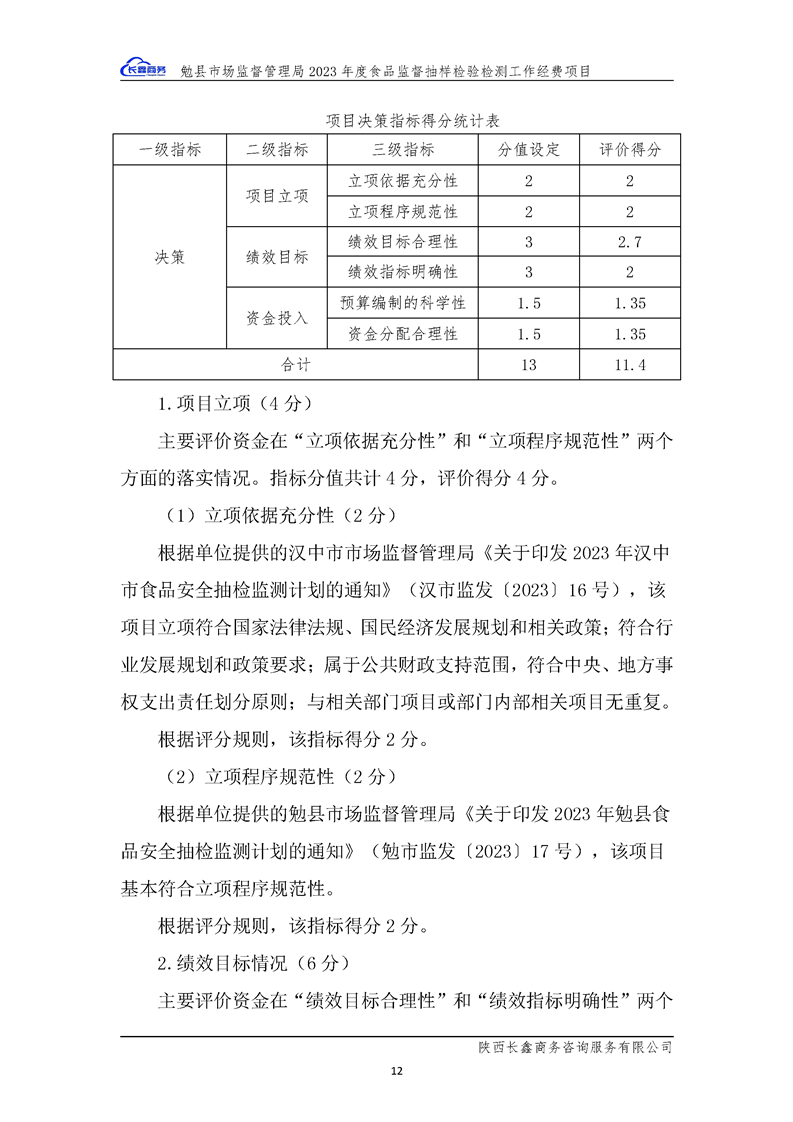 长鑫商务 勉县市场监督管理局 2023 年度食品监督抽样检验检测工作经费项目

项目决策指标得分统计表

| 一级指标 | 二级指标 | 三级指标 | 分值设定 | 评价得分 |
|---|---|---|---|---|
| 决策 | 项目立项 | 立项依据充分性 | 2 | 2 |
| | | 立项程序规范性 | 2 | 2 |
| | 绩效目标 | 绩效目标合理性 | 3 | 2.7 |
| | | 绩效指标明确性 | 3 | 2 |
| | 资金投入 | 预算编制的科学性 | 1.5 | 1.35 |
| | | 资金分配合理性 | 1.5 | 1.35 |
| 合计 | | | 13 | 11.4 |

1.项目立项（4 分）

主要评价资金在“立项依据充分性”和“立项程序规范性”两个方面的落实情况。指标分值共计 4 分，评价得分 4 分。

（1）立项依据充分性（2 分）

根据单位提供的汉中市市场监督管理局《关于印发 2023 年汉中市食品安全抽检监测计划的通知》（汉市监发〔2023〕16 号），该项目立项符合国家法律法规、国民经济发展规划和相关政策；符合行业发展规划和政策要求；属于公共财政支持范围，符合中央、地方事权支出责任划分原则；与相关部门项目或部门内部相关项目无重复。

根据评分规则，该指标得分 2 分。

（2）立项程序规范性（2 分）

根据单位提供的勉县市场监督管理局《关于印发 2023 年勉县食品安全抽检监测计划的通知》（勉市监发〔2023〕17 号），该项目基本符合立项程序规范性。

根据评分规则，该指标得分 2 分。

2.绩效目标情况（6 分）

主要评价资金在“绩效目标合理性”和“绩效指标明确性”两个

陕西长鑫商务咨询服务有限公司

12